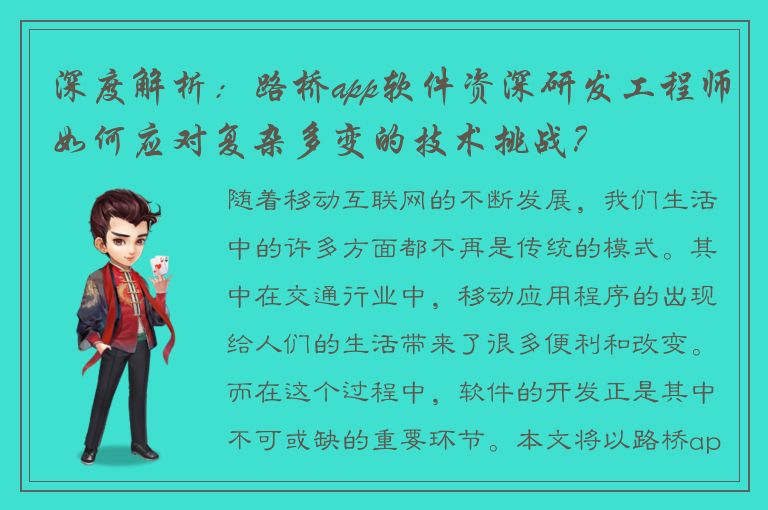 深度解析：路桥app软件资深研发工程师如何应对复杂多变的技术挑战？

随着移动互联网的不断发展，我们生活中的许多方面都不再是传统的模式。其中在交通行业中，移动应用程序的出现给人们的生活带来了很多便利和改变。而在这个过程中，软件的开发正是其中不可或缺的重要环节。本文将以路桥ap